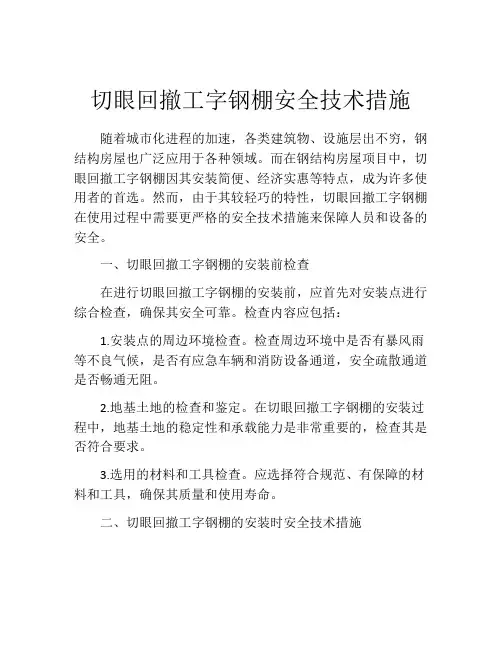 切眼回撤工字钢棚安全技术措施

随着城市化进程的加速，各类建筑物、设施层出不穷，钢结构房屋也广泛应用于各种领域。而在钢结构房屋项目中，切眼回撤工字钢棚因其安装简便、经济实惠等特点，成为许多使用者的首选。然而，由于其较轻巧的特性，切眼回撤工字钢棚在使用过程中需要更严格的安全技术措施来保障人员和设备的安全。

一、切眼回撤工字钢棚的安装前检查

在进行切眼回撤工字钢棚的安装前，应首先对安装点进行综合检查，确保其安全可靠。检查内容应包括：

1.安装点的周边环境检查。检查周边环境中是否有暴风雨等不良气候，是否有应急车辆和消防设备通道，安全疏散通道是否畅通无阻。

2.地基土地的检查和鉴定。在切眼回撤工字钢棚的安装过程中，地基土地的稳定性和承载能力是非常重要的，检查其是否符合要求。

3.选用的材料和工具检查。应选择符合规范、有保障的材料和工具，确保其质量和使用寿命。

二、切眼回撤工字钢棚的安装时安全技术措施